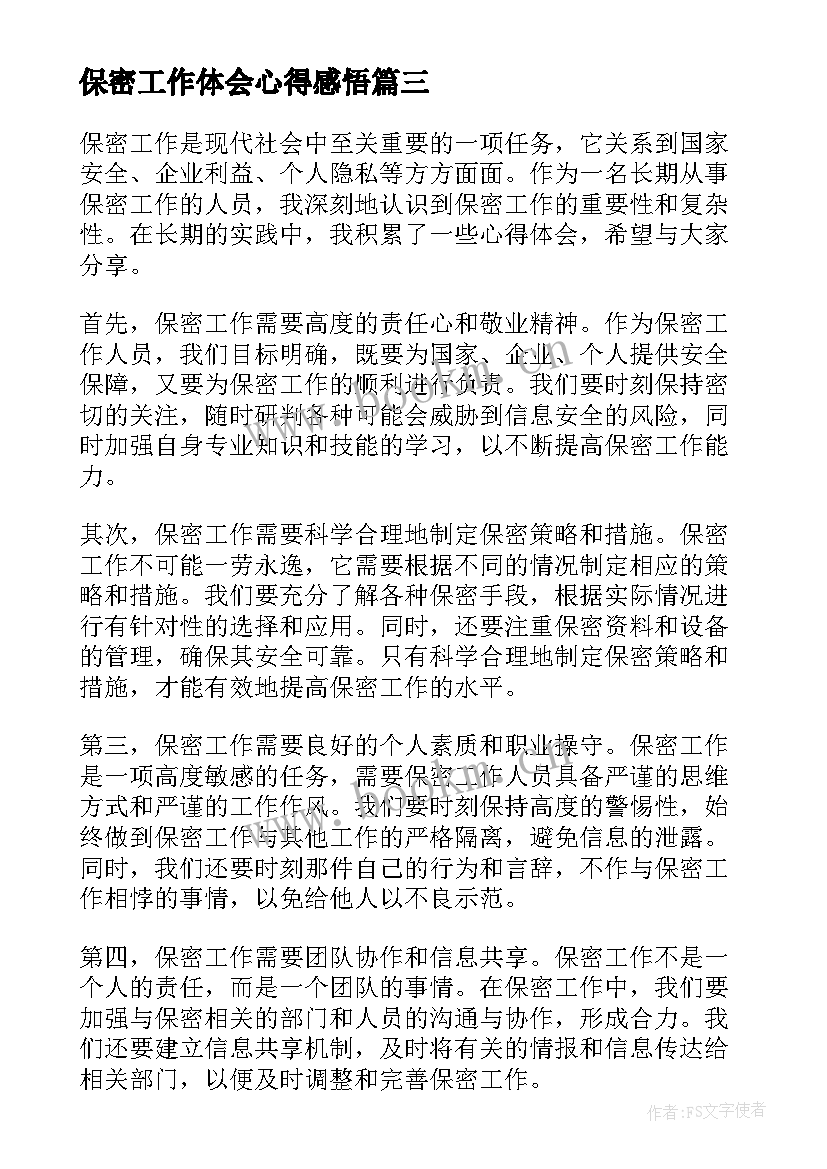 保密工作体会心得感悟篇三

保密工作是现代社会中至关重要的一项任务，它关系到国家安全、企业利益、个人隐私等方方面面。作为一名长期从事保密工作的人员，我深刻地认识到保密工作的重要性和复杂性。在长期的实践中，我积累了一些心得体会，希望与大家分享。

首先，保密工作需要高度的责任心和敬业精神。作为保密工作人员，我们目标明确，既要为国家、企业、个人提供安全保障，又要为保密工作的顺利进行负责。我们要时刻保持密切的关注，随时研判各种可能会威胁到信息安全的风险，同时加强自身专业知识和技能的学习，以不断提高保密工作能力。

其次，保密工作需要科学合理地制定保密策略和措施。保密工作不可能一劳永逸，它需要根据不同的情况制定相应的策略和措施。我们要充分了解各种保密手段，根据实际情况进行有针对性的选择和应用。同时，还要注重保密资料和设备的管理，确保其安全可靠。只有科学合理地制定保密策略和措施，才能有效地提高保密工作的水平。

第三，保密工作需要良好的个人素质和职业操守。保密工作是一项高度敏感的任务，需要保密工作人员具备严谨的思维方式和严谨的工作作风。我们要时刻保持高度的警惕性，始终做到保密工作与其他工作的严格隔离，避免信息的泄露。同时，我们还要时刻那件自己的行为和言辞，不作与保密工作相悖的事情，以免给他人以不良示范。

第四，保密工作需要团队协作和信息共享。保密工作不是一个人的责任，而是一个团队的事情。在保密工作中，我们要加强与保密相关的部门和人员的沟通与协作，形成合力。我们还要建立信息共享机制，及时将有关的情报和信息传达给相关部门，以便及时调整和完善保密工作。

作者：FS文字使者